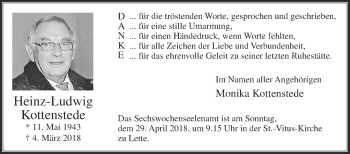 Heinz-Ludwig
Kottenstede
* 11. Mai 1943
† 4. März 2018

D ... für die tröstenden Worte, gesprochen und geschrieben,
A ... für eine stille Umarmung,
N ... für einen Händedruck, wenn Worte fehlten,
K ... für alle Zeichen der Liebe und Verbundenheit,
E ... für das ehrenvolle Geleit zu seiner letzten Ruhestätte.

Im Namen aller Angehörigen
Monika Kottenstede

Das Sechswochenseelenamt ist am Sonntag, dem 29. April 2018, um 9.15 Uhr in der St.-Vitus-Kirche zu Lette.